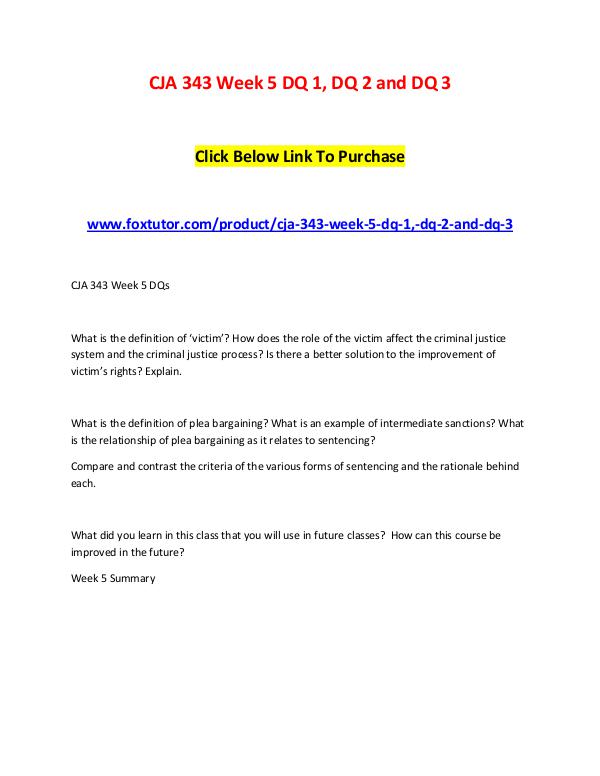 CJA 343 Week 5 DQ 1, DQ 2 and DQ 3

Click Below Link To Purchase

www.foxtutor.com/product/cja-343-week-5-dq-1,-dq-2-and-dq-3

CJA 343 Week 5 DQs

What is the definition of 'victim'? How does the role of the victim affect the criminal justice system and the criminal justice process? Is there a better solution to the improvement of victim's rights? Explain.

What is the definition of plea bargaining? What is an example of intermediate sanctions? What is the relationship of plea bargaining as it relates to sentencing?

Compare and contrast the criteria of the various forms of sentencing and the rationale behind each.

What did you learn in this class that you will use in future classes? How can this course be improved in the future?

Week 5 Summary